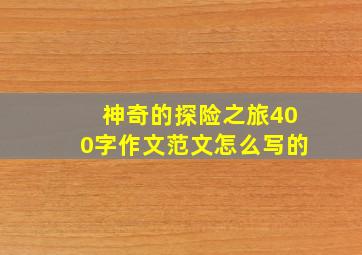 神奇的探险之旅400字作文范文怎么写的